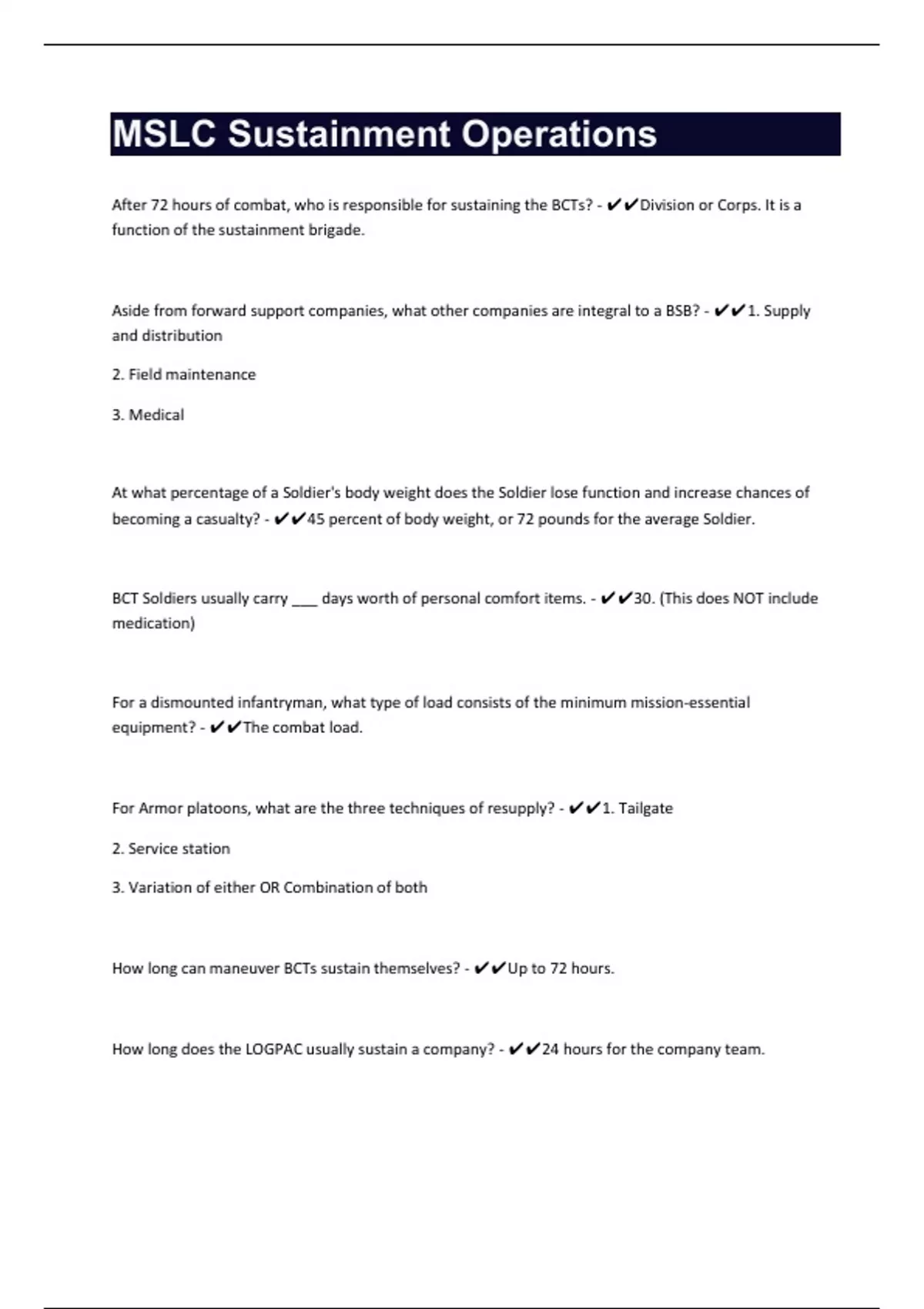 MSLC Sustainment Operations

After 72 hours of combat, who is responsible for sustaining the BCTs? - ✔✔Division or Corps. It is a function of the sustainment brigade.

Aside from forward support companies, what other companies are integral to a BSB? - ✔✔1. Supply and distribution

2. Field maintenance

3. Medical

At what percentage of a Soldier's body weight does the Soldier lose function and increase chances of becoming a casualty? - ✔✔45 percent of body weight, or 72 pounds for the average Soldier.

BCT Soldiers usually carry ___ days worth of personal comfort items. - ✔✔30. (This does NOT include medication)

For a dismounted infantryman, what type of load consists of the minimum mission-essential equipment? - ✔✔The combat load.

For Armor platoons, what are the three techniques of resupply? - ✔✔1. Tailgate

2. Service station

3. Variation of either OR Combination of both

How long can maneuver BCTs sustain themselves? - ✔✔Up to 72 hours.

How long does the LOGPAC usually sustain a company? - ✔✔24 hours for the company team.